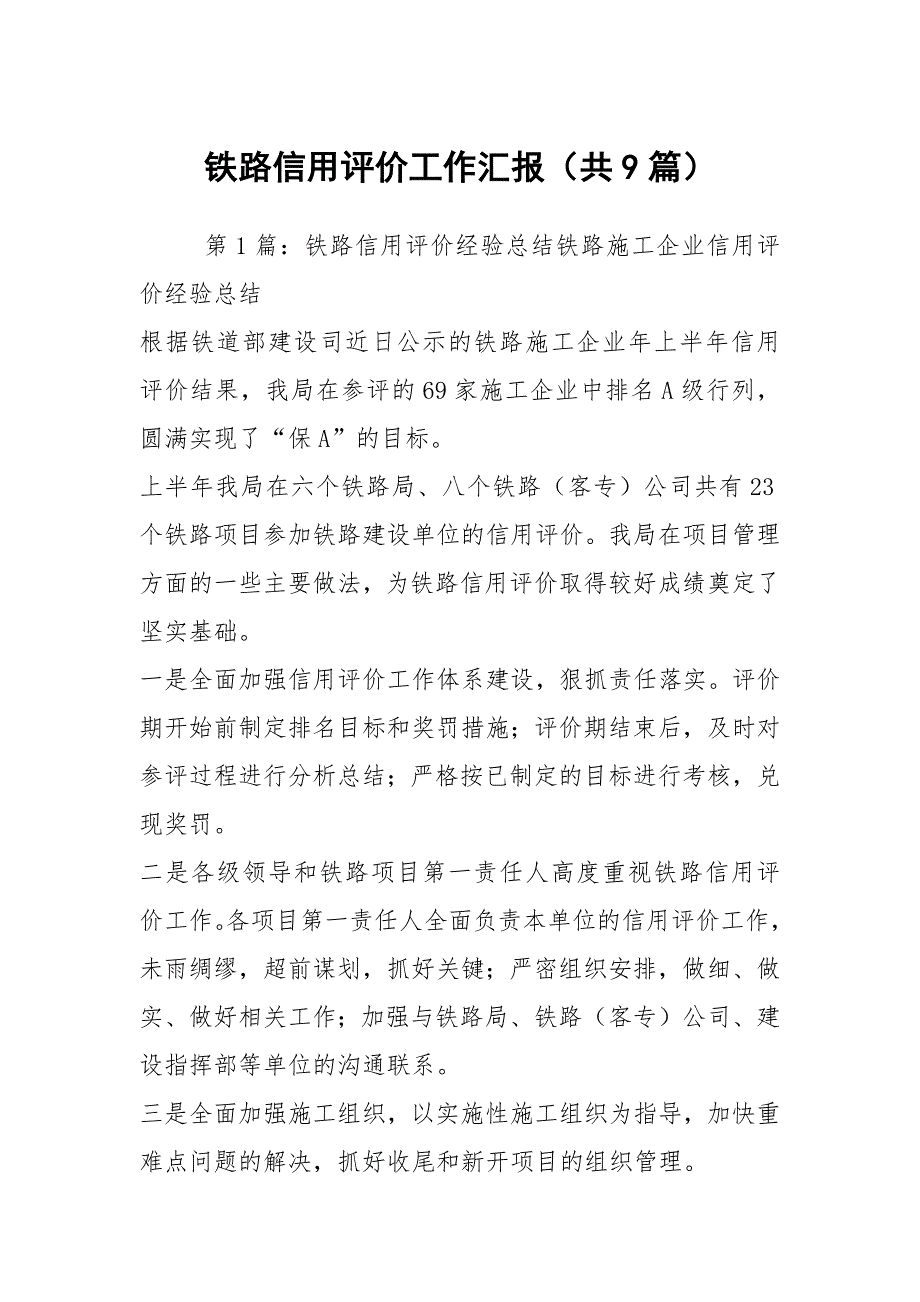 铁路信用评价工作汇报（共9篇）

第1篇：铁路信用评价经验总结铁路施工企业信用评价经验总结

根据铁道部建设司近日公示的铁路施工企业年上半年信用评价结果，我局在参评的69家施工企业中排名A级行列，圆满实现了“保A”的目标。

上半年我局在六个铁路局、八个铁路（客专）公司共有23个铁路项目参加铁路建设单位的信用评价。我局在项目管理方面的一些主要做法，为铁路信用评价取得较好成绩奠定了坚实基础。

一是全面加强信用评价工作体系建设，狠抓责任落实。评价期开始前制定排名目标和奖罚措施；评价期结束后，及时对参评过程进行分析总结；严格按已制定的目标进行考核，兑现奖罚。

二是各级领导和铁路项目第一责任人高度重视铁路信用评价工作。各项目第一责任人全面负责本单位的信用评价工作，未雨绸缪，超前谋划，抓好关键；严密组织安排，做细、做实、做好相关工作；加强与铁路局、铁路（客专）公司、建设指挥部等单位的沟通联系。

三是全面加强施工组织，以实施性施工组织为指导，加快重难点问题的解决，抓好收尾和新开项目的组织管理。